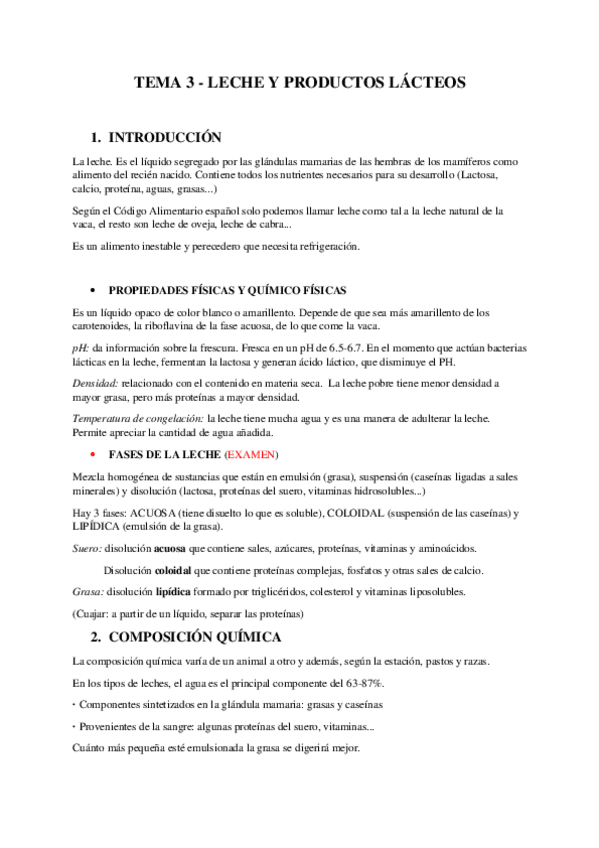 TEMA 3 - LECHE Y PRODUCTOS LÁCTEOS

1. INTRODUCCIÓN

La leche. Es el líquido segregado por las glándulas mamarias de las hembras de los mamíferos como alimento del recién nacido. Contiene todos los nutrientes necesarios para su desarrollo (Lactosa, calcio, proteína, aguas, grasas...)

Según el Código Alimentario español solo podemos llamar leche como tal a la leche natural de la vaca, el resto son leche de oveja, leche de cabra...

Es un alimento inestable y perecedero que necesita refrigeración.

• PROPIEDADES FÍSICAS Y QUÍMICO FÍSICAS

Es un líquido opaco de color blanco o amarillento. Depende de que sea más amarillento de los carotenoides, la riboflavina de la fase acuosa, de lo que come la vaca.

pH: da información sobre la frescura. Fresca en un pH de 6.5-6.7. En el momento que actúan bacterias lácticas en la leche, fermentan la lactosa y generan ácido láctico, que disminuye el PH.

Densidad: relacionado con el contenido en materia seca. La leche pobre tiene menor densidad a mayor grasa, pero más proteínas a mayor densidad.

Temperatura de congelación: la leche tiene mucha agua y es una manera de adulterar la leche. Permite apreciar la cantidad de agua añadida.

• FASES DE LA LECHE (EXAMEN)

Mezcla homogénea de sustancias que están en emulsión (grasa), suspensión (caseínas ligadas a sales minerales) y disolución (lactosa, proteínas del suero, vitaminas hidrosolubles...)

Hay 3 fases: ACUOSA (tiene disuelto lo que es soluble), COLOIDAL (suspensión de las caseínas) y LIPÍDICA (emulsión de la grasa).

Suero: disolución acuosa que contiene sales, azúcares, proteínas, vitaminas y aminoácidos.

Disolución coloidal que contiene proteínas complejas, fosfatos y otras sales de calcio.

Grasa: disolución lipídica formado por triglicéridos, colesterol y vitaminas liposolubles.

(Cuajar: a partir de un líquido, separar las proteínas)

2. COMPOSICIÓN QUÍMICA

La composición química varía de un animal a otro y además, según la estación, pastos y razas.

En los tipos de leches, el agua es el principal componente del 63-87%.

· Componentes sintetizados en la glándula mamaria: grasas y caseínas

· Provenientes de la sangre: algunas proteínas del suero, vitaminas...

Cuánto más pequeña esté emulsionada la grasa se digerirá mejor.